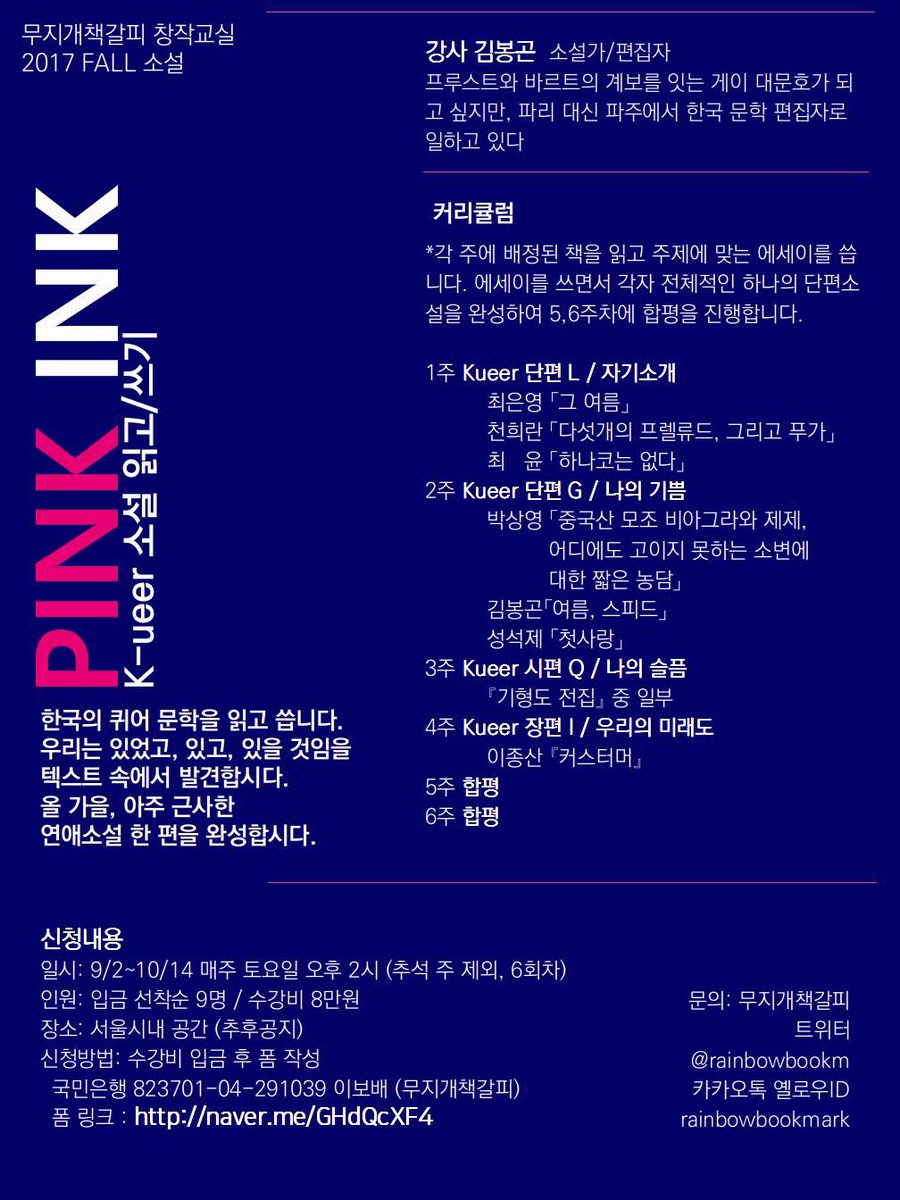 무지개책갈피 창작교실
2017 FALL 소설

PINK INK
K-ueer 소설 읽고/쓰기

한국의 퀴어 문학을 읽고 씁니다. 우리는 있었고, 있고, 있을 것임을 텍스트 속에서 발견합시다. 올 가을, 아주 근사한 연애소설 한 편을 완성합시다.

강사 김봉곤 소설가/편집자
프루스트와 바르트의 계보를 잇는 게이 대문호가 되고 싶지만, 파리 대신 파주에서 한국 문학 편집자로 일하고 있다

커리큘럼
*각 주에 배정된 책을 읽고 주제에 맞는 에세이를 씁니다. 에세이를 쓰면서 각자 전체적인 하나의 단편소설을 완성하여 5,6주차에 합평을 진행합니다.

1주 Kueer 단편 L / 자기소개
최은영 「그 여름」
천희란 「다섯개의 프렐류드, 그리고 푸가」
최 윤 「하나코는 없다」
2주 Kueer 단편 G / 나의 기쁨
박상영 「중국산 모조 비아그라와 제제, 어디에도 고이지 못하는 소변에 대한 짧은 농담」
김봉곤「여름, 스피드」
성석제 「첫사랑」
3주 Kueer 시편 Q / 나의 슬픔
『기형도 전집』 중 일부
4주 Kueer 장편 I / 우리의 미래도
이종산 『커스터머』
5주 합평
6주 합평

신청내용
일시: 9/2~10/14 매주 토요일 오후 2시 (추석 주 제외, 6회차)
인원: 입금 선착순 9명 / 수강비 8만원
장소: 서울시내 공간 (추후공지)
신청방법: 수강비 입금 후 폼 작성
국민은행 823701-04-291039 이보배 (무지개책갈피)
폼 링크 : http://naver.me/GHdQcXF4

문의: 무지개책갈피
트위터
@rainbowbookm
카카오톡 옐로우ID
rainbowbookmark